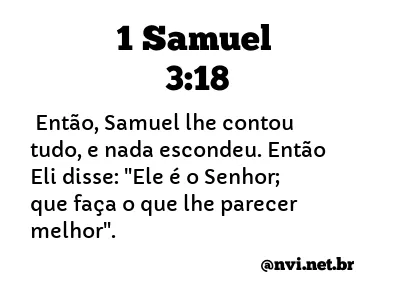 1 Samuel
3:18

Então, Samuel lhe contou tudo, e nada escondeu. Então Eli disse: "Ele é o Senhor; que faça o que lhe parecer melhor".

@nvi.net.br